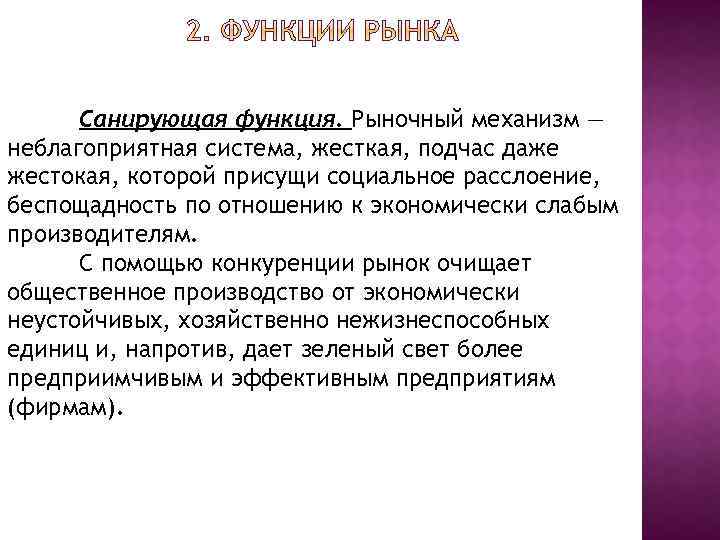 2. ФУНКЦИИ РЫНКА

Санирующая функция. Рыночный механизм — неблагоприятная система, жесткая, подчас даже жестокая, которой присущи социальное расслоение, беспощадность по отношению к экономически слабым производителям.

С помощью конкуренции рынок очищает общественное производство от экономически неустойчивых, хозяйственно нежизнеспособных единиц и, напротив, дает зеленый свет более предприимчивым и эффективным предприятиям (фирмам).